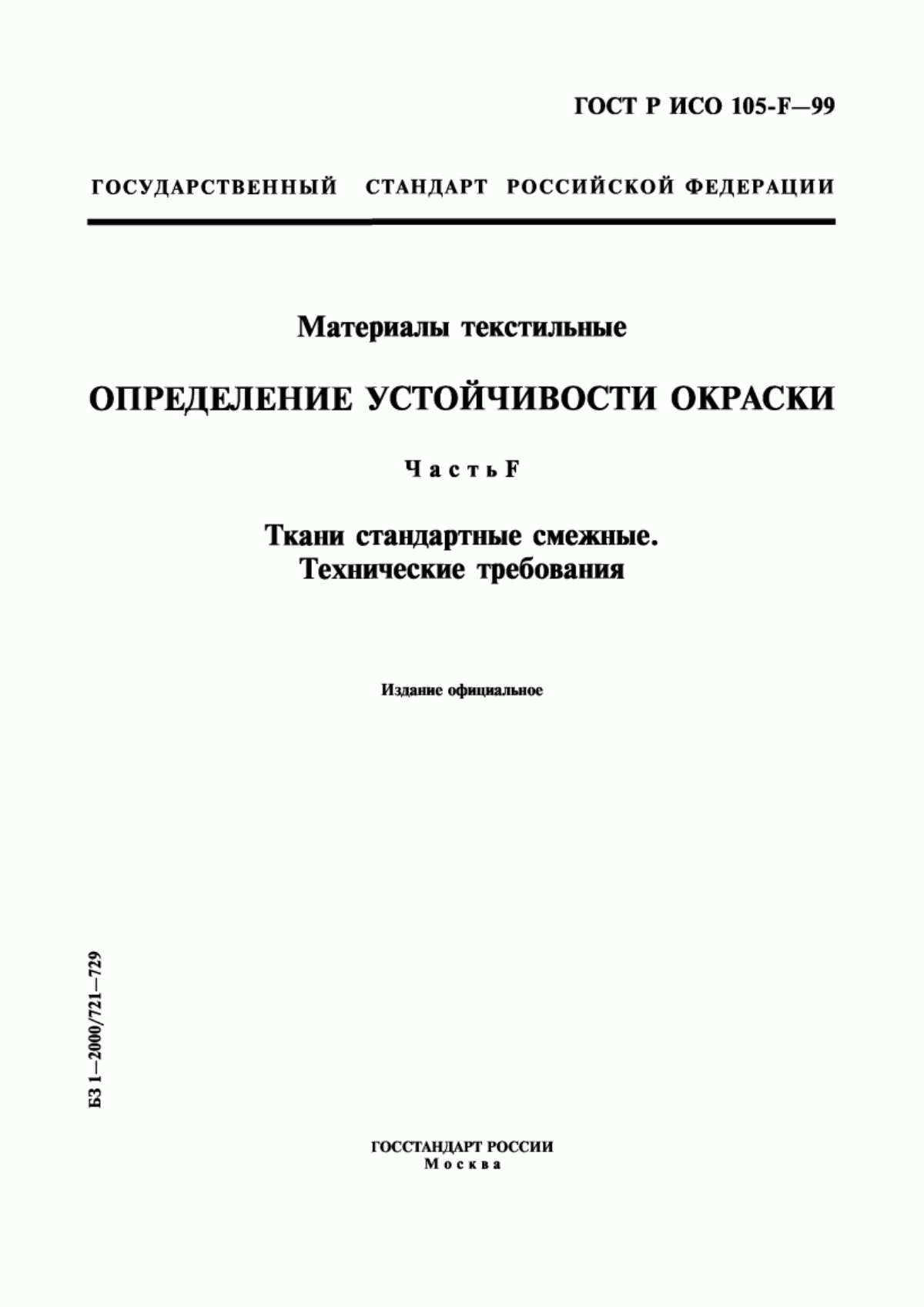 ГОСТ Р ИСО 105-F—99

ГОСУДАРСТВЕННЫЙ СТАНДАРТ РОССИЙСКОЙ ФЕДЕРАЦИИ

Материалы текстильные

ОПРЕДЕЛЕНИЕ УСТОЙЧИВОСТИ ОКРАСКИ

Часть F

Ткани стандартные смежные.
Технические требования

Издание официальное

БЗ 1—2000/721—729

ГОССТАНДАРТ РОССИИ
Москва